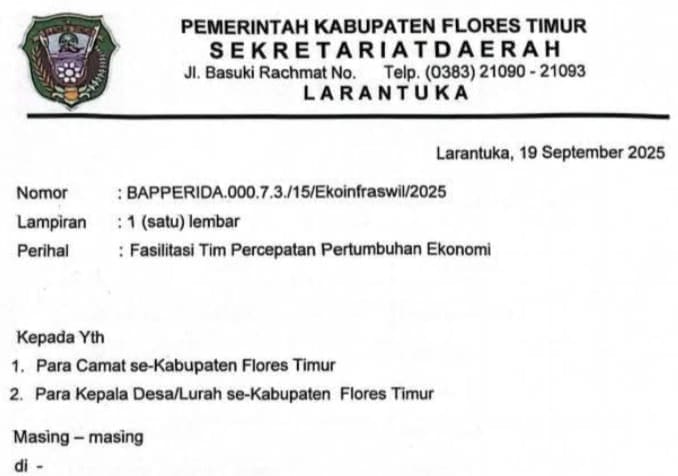 PEMERINTAH KABUPATEN FLORES TIMUR
SEKRETARIATDAERAH
Jl. Basuki Rachmat No. Telp. (0383) 21090 - 21093
LARANTUKA

Larantuka, 19 September 2025

Nomor : BAPPERIDA.000.7.3./15/Ekoinfraswil/2025
Lampiran : 1 (satu) lembar
Perihal : Fasilitasi Tim Percepatan Pertumbuhan Ekonomi

Kepada Yth
1. Para Camat se-Kabupaten Flores Timur
2. Para Kepala Desa/Lurah se-Kabupaten Flores Timur

Masing – masing
di -